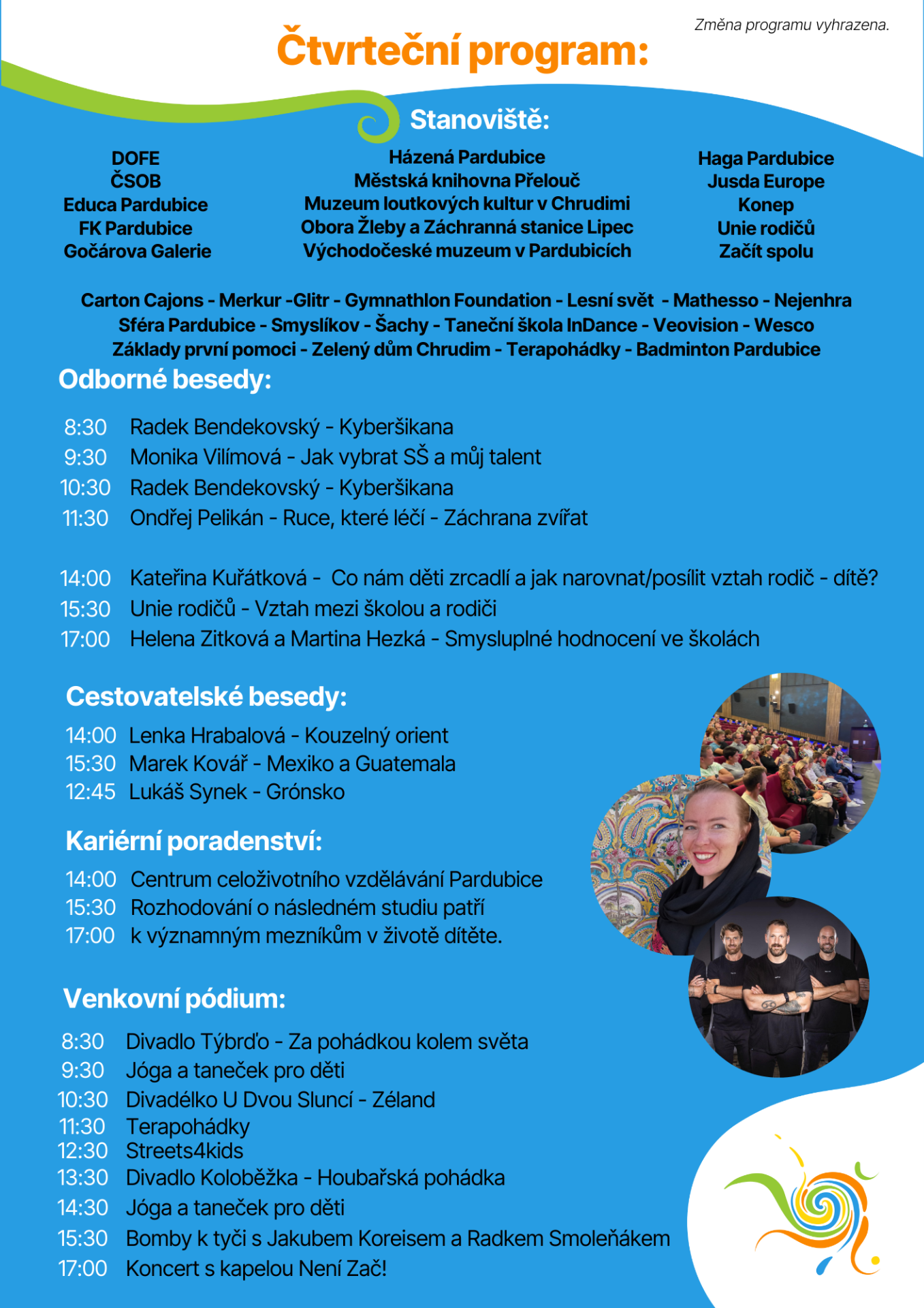 Změna programu vyhrazena.

Čtvrteční program:

Stanoviště:

DOFE
ČSOB
Educa Pardubice
FK Pardubice
Gočárova Galerie

Házená Pardubice
Městská knihovna Přelouč
Muzeum loutkových kultur v Chrudimi
Obora Žleby a Záchranná stanice Lipec
Východočeské muzeum v Pardubicích

Haga Pardubice
Jusda Europe
Konep
Unie rodičů
Začít spolu

Carton Cajons - Merkur -Glitr - Gymnathlon Foundation - Lesní svět - Mathesso - Nejenhra
Sféra Pardubice - Smyslíkov - Šachy - Taneční škola InDance - Veovision - Wesco
Základy první pomoci - Zelený dům Chrudim - Terapohádky - Badminton Pardubice

Odborné besedy:

8:30 Radek Bendekovský - Kyberšikana
9:30 Monika Vilímová - Jak vybrat SŠ a můj talent
10:30 Radek Bendekovský - Kyberšikana
11:30 Ondřej Pelikán - Ruce, které léčí - Záchrana zvířat

14:00 Kateřina Kuřátková - Co nám děti zrcadlí a jak narovnat/posílit vztah rodič - dítě?
15:30 Unie rodičů - Vztah mezi školou a rodiči
17:00 Helena Zitková a Martina Hezká - Smysluplné hodnocení ve školách

Cestovatelské besedy:

14:00 Lenka Hrabalová - Kouzelný orient
15:30 Marek Kovář - Mexiko a Guatemala
12:45 Lukáš Synek - Grónsko

Kariérní poradenství:

14:00 Centrum celoživotního vzdělávání Pardubice
15:30 Rozhodování o následném studiu patří
17:00 k významným mezníkům v životě dítěte.

Venkovní pódium:

8:30 Divadlo Týbrďo - Za pohádkou kolem světa
9:30 Jóga a taneček pro děti
10:30 Divadélko U Dvou Sluncí - Zéland
11:30 Terapohádky
12:30 Streets4kids
13:30 Divadlo Koloběžka - Houbařská pohádka
14:30 Jóga a taneček pro děti
15:30 Bomby k tyči s Jakubem Koreisem a Radkem Smoleňákem
17:00 Koncert s kapelou Není Zač!